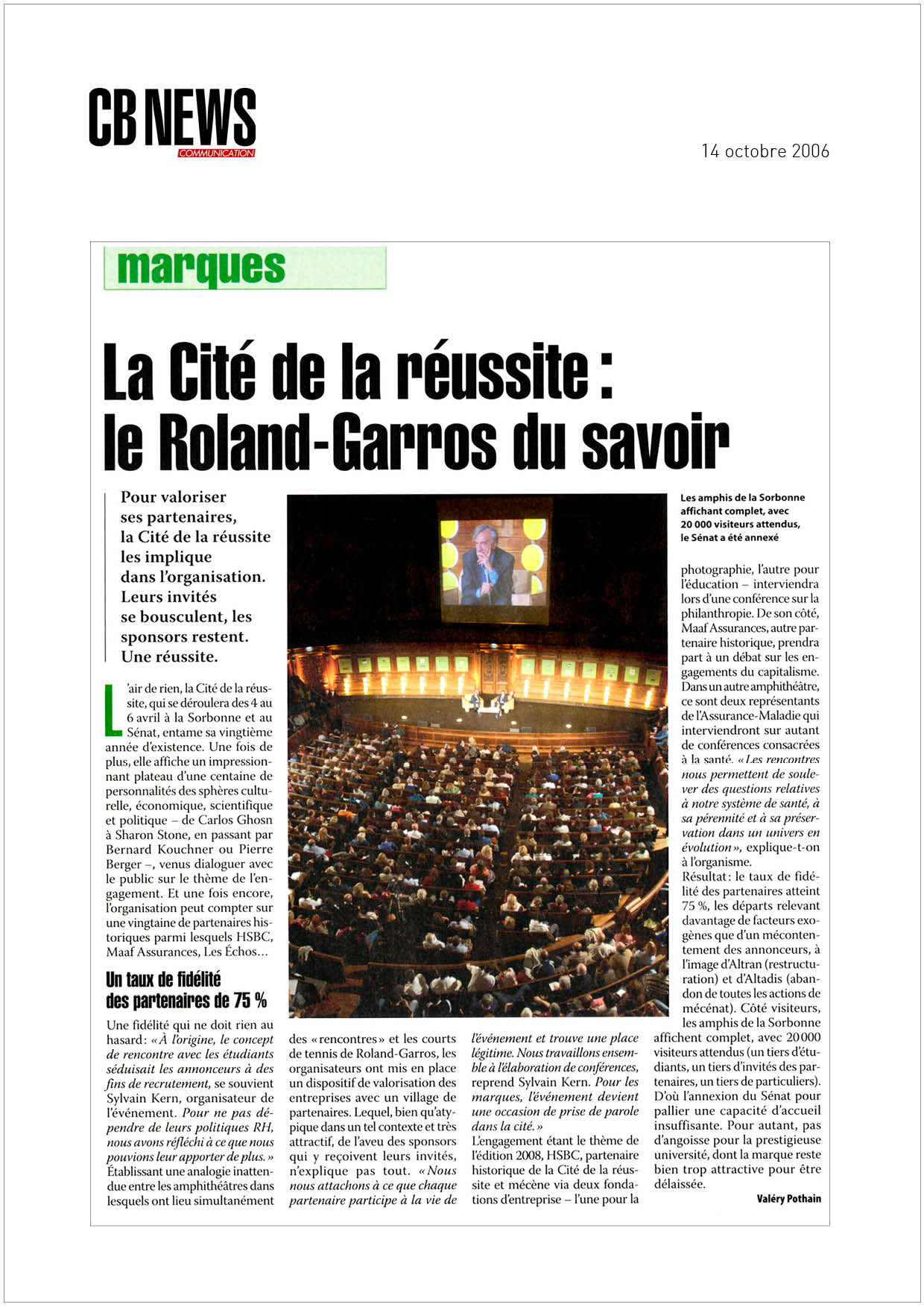 CB NEWS
COMMUNICATION

14 octobre 2006

marques

La Cité de la réussite : le Roland-Garros du savoir

Pour valoriser ses partenaires, la Cité de la réussite les implique dans l'organisation. Leurs invités se bousculent, les sponsors restent. Une réussite.

L'air de rien, la Cité de la réussite, qui se déroulera des 4 au 6 avril à la Sorbonne et au Sénat, entame sa vingtième année d'existence. Une fois de plus, elle affiche un impressionnant plateau d'une centaine de personnalités des sphères culturelle, économique, scientifique et politique – de Carlos Ghosn à Sharon Stone, en passant par Bernard Kouchner ou Pierre Berger –, venus dialoguer avec le public sur le thème de l'engagement. Et une fois encore, l'organisation peut compter sur une vingtaine de partenaires historiques parmi lesquels HSBC, Maaf Assurances, Les Échos…

Un taux de fidélité des partenaires de 75 %

Une fidélité qui ne doit rien au hasard : « À l'origine, le concept de rencontre avec les étudiants séduisait les annonceurs à des fins de recrutement, se souvient Sylvain Kern, organisateur de l'événement. Pour ne pas dépendre de leurs politiques RH, nous avons réfléchi à ce que nous pouvions leur apporter de plus. » Établissant une analogie inattendue entre les amphithéâtres dans lesquels ont lieu simultanément des « rencontres » et les courts de tennis de Roland-Garros, les organisateurs ont mis en place un dispositif de valorisation des entreprises avec un village de partenaires. Lequel, bien qu'atypique dans un tel contexte et très attractif, de l'aveu des sponsors qui y reçoivent leurs invités, n'explique pas tout. « Nous nous attachons à ce que chaque partenaire participe à la vie de l'événement et trouve une place légitime. Nous travaillons ensemble à l'élaboration de conférences, reprend Sylvain Kern. Pour les marques, l'événement devient une occasion de prise de parole dans la cité. »
L'engagement étant le thème de l'édition 2008, HSBC, partenaire historique de la Cité de la réussite et mécène via deux fondations d'entreprise – l'une pour la

Les amphis de la Sorbonne affichant complet, avec 20 000 visiteurs attendus, le Sénat a été annexé

photographie, l'autre pour l'éducation – interviendra lors d'une conférence sur la philanthropie. De son côté, Maaf Assurances, autre partenaire historique, prendra part à un débat sur les engagements du capitalisme. Dans un autre amphithéâtre, ce sont deux représentants de l'Assurance-Maladie qui interviendront sur autant de conférences consacrées à la santé. « Les rencontres nous permettent de soulever des questions relatives à notre système de santé, à sa pérennité et à sa préservation dans un univers en évolution », explique-t-on à l'organisme.
Résultat : le taux de fidélité des partenaires atteint 75 %, les départs relevant davantage de facteurs exogènes que d'un mécontentement des annonceurs, à l'image d'Altran (restructuration) et d'Altadis (abandon de toutes les actions de mécénat). Côté visiteurs, les amphis de la Sorbonne affichent complet, avec 20 000 visiteurs attendus (un tiers d'étudiants, un tiers d'invités des partenaires, un tiers de particuliers). D'où l'annexion du Sénat pour pallier une capacité d'accueil insuffisante. Pour autant, pas d'angoisse pour la prestigieuse université, dont la marque reste bien trop attractive pour être délaissée.

Valéry Pothain